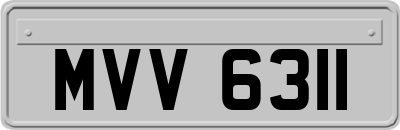 MVV 6311